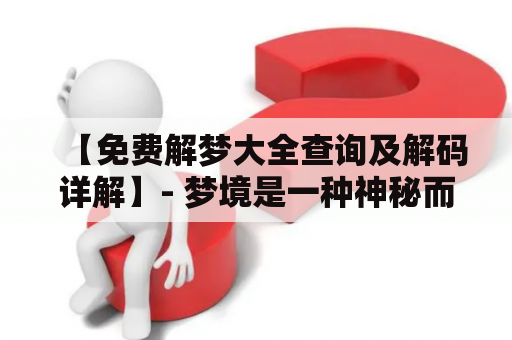 【免费解梦大全查询及解码详解】- 梦境是一种神秘而